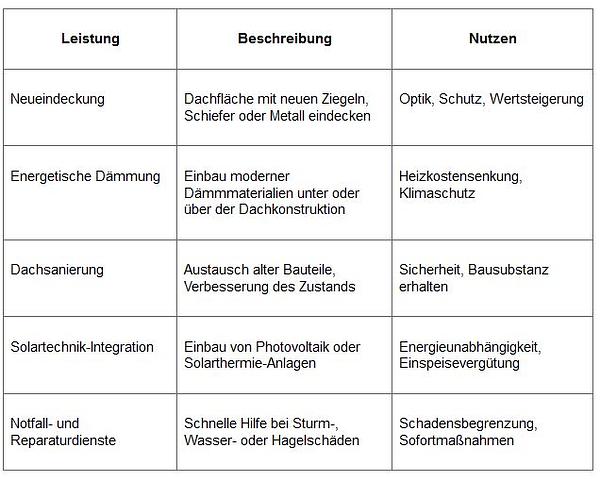 | Leistung | Beschreibung | Nutzen |
|---|---|---|
| Neueindeckung | Dachfläche mit neuen Ziegeln, Schiefer oder Metall eindecken | Optik, Schutz, Wertsteigerung |
| Energetische Dämmung | Einbau moderner Dämmmaterialien unter oder über der Dachkonstruktion | Heizkostensenkung, Klimaschutz |
| Dachsanierung | Austausch alter Bauteile, Verbesserung des Zustands | Sicherheit, Bausubstanz erhalten |
| Solartechnik-Integration | Einbau von Photovoltaik oder Solarthermie-Anlagen | Energieunabhängigkeit, Einspeisevergütung |
| Notfall- und Reparaturdienste | Schnelle Hilfe bei Sturm-, Wasser- oder Hagelschäden | Schadensbegrenzung, Sofortmaßnahmen |